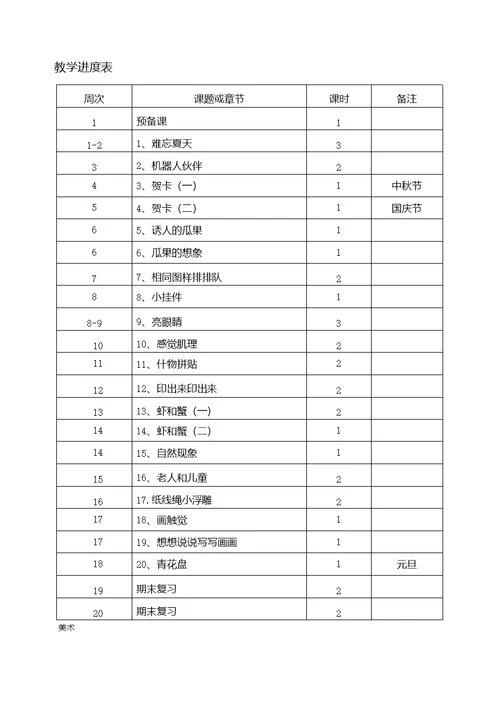 教学进度表

| 周次 | 课题或章节 | 课时 | 备注 |
|---|---|---|---|
| 1 | 预备课 | 1 | |
| 1-2 | 1、难忘夏天 | 3 | |
| 3 | 2、机器人伙伴 | 2 | |
| 4 | 3、贺卡（一） | 1 | 中秋节 |
| 5 | 4、贺卡（二） | 1 | 国庆节 |
| 6 | 5、诱人的瓜果 | 1 | |
| 6 | 6、瓜果的想象 | 1 | |
| 7 | 7、相同图样排排队 | 2 | |
| 8 | 8、小挂件 | 1 | |
| 8-9 | 9、亮眼睛 | 3 | |
| 10 | 10、感觉肌理 | 2 | |
| 11 | 11、什物拼贴 | 2 | |
| 12 | 12、印出来印出来 | 2 | |
| 13 | 13、虾和蟹（一） | 2 | |
| 14 | 14、虾和蟹（二） | 1 | |
| 14 | 15、自然现象 | 1 | |
| 15 | 16、老人和儿童 | 2 | |
| 16 | 17.纸线绳小浮雕 | 2 | |
| 17 | 18、画触觉 | 1 | |
| 17 | 19、想想说说写写画画 | 1 | |
| 18 | 20、青花盘 | 1 | 元旦 |
| 19 | 期末复习 | 2 | |
| 20 | 期末复习 | 2 | |

美术